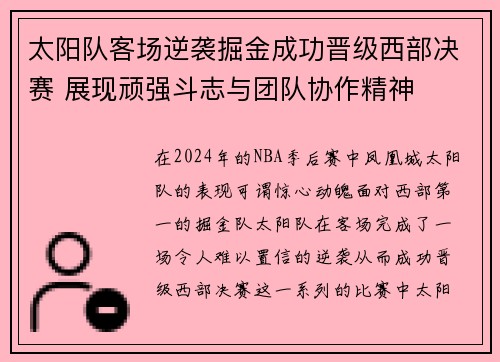 太阳队客场逆袭掘金成功晋级西部决赛 展现顽强斗志与团队协作精神

在2024年的NBA季后赛中凤凰城太阳队的表现可谓惊心动魄面对西部第一的掘金队太阳队在客场完成了一场令人难以置信的逆袭从而成功晋级西部决赛这一系列的比赛中太阳